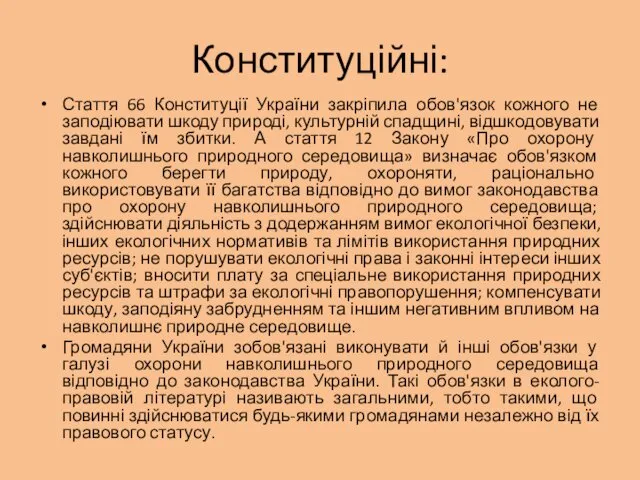 Конституційні:

• Стаття 66 Конституції України закріпила обов'язок кожного не заподіювати шкоду природі, культурній спадщині, відшкодовувати завдані їм збитки. А стаття 12 Закону «Про охорону навколишнього природного середовища» визначає обов'язком кожного берегти природу, охороняти, раціонально використовувати її багатства відповідно до вимог законодавства про охорону навколишнього природного середовища; здійснювати діяльність з додержанням вимог екологічної безпеки, інших екологічних нормативів та лімітів використання природних ресурсів; не порушувати екологічні права і законні інтереси інших суб'єктів; вносити плату за спеціальне використання природних ресурсів та штрафи за екологічні правопорушення; компенсувати шкоду, заподіяну забрудненням та іншим негативним впливом на навколишнє природне середовище.

• Громадяни України зобов'язані виконувати й інші обов'язки у галузі охорони навколишнього природного середовища відповідно до законодавства України. Такі обов'язки в еколого-правовій літературі називають загальними, тобто такими, що повинні здійснюватися будь-якими громадянами незалежно від їх правового статусу.